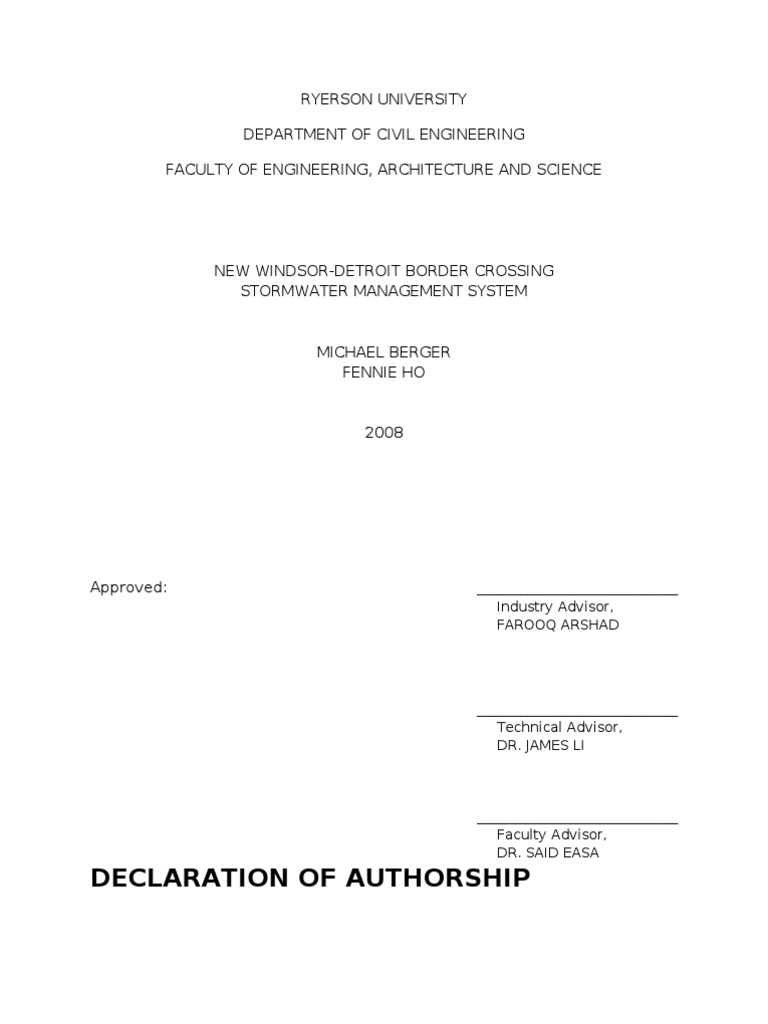 RYERSON UNIVERSITY

DEPARTMENT OF CIVIL ENGINEERING

FACULTY OF ENGINEERING, ARCHITECTURE AND SCIENCE

NEW WINDSOR-DETROIT BORDER CROSSING
STORMWATER MANAGEMENT SYSTEM

MICHAEL BERGER
FENNIE HO

2008

Approved:

Industry Advisor,
FAROOQ ARSHAD

Technical Advisor,
DR. JAMES LI

Faculty Advisor,
DR. SAID EASA

DECLARATION OF AUTHORSHIP